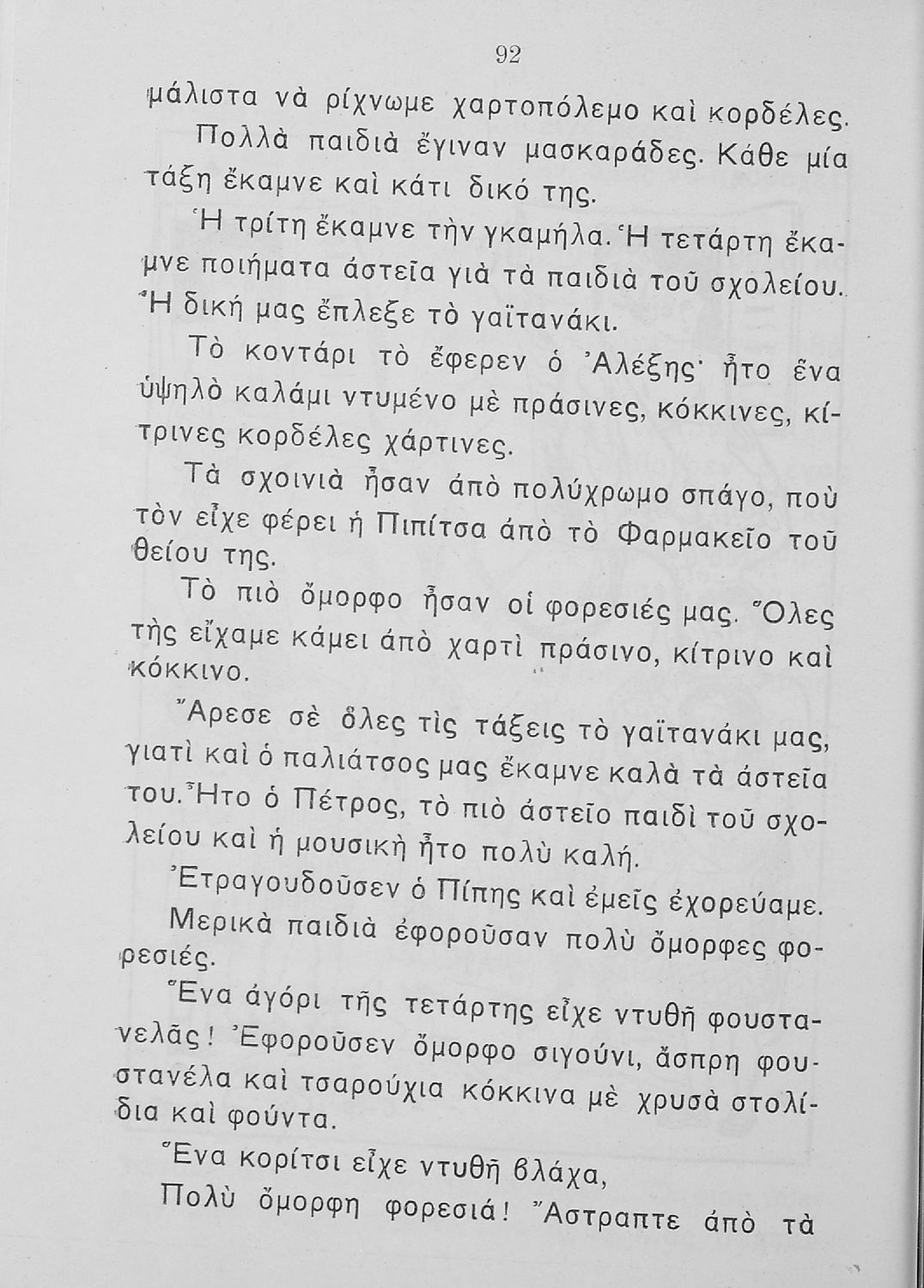 92

μάλιστα νὰ ρίχνωμε χαρτοπόλεμο καὶ κορδέλες.

Πολλὰ παιδιὰ ἔγιναν μασκαράδες. Κάθε μία τάξη ἔκαμνε καὶ κάτι δικό της.

Ἡ τρίτη ἔκαμνε τὴν γκαμήλα. Ἡ τετάρτη ἔκαμνε ποιήματα ἀστεῖα γιὰ τὰ παιδιὰ τοῦ σχολείου. Ἡ δική μας ἔπλεξε τὸ γαϊτανάκι.

Τὸ κοντάρι τὸ ἔφερεν ὁ Ἀλέξης· ἦτο ἕνα ὑψηλὸ καλάμι ντυμένο μὲ πράσινες, κόκκινες, κίτρινες κορδέλες χάρτινες.

Τὰ σχοινιὰ ἦσαν ἀπὸ πολύχρωμο σπάγο, ποὺ τὸν εἶχε φέρει ἡ Πιπίτσα ἀπὸ τὸ Φαρμακεῖο τοῦ θείου της.

Τὸ πιὸ ὄμορφο ἦσαν οἱ φορεσιές μας. Ὅλες τὴς εἴχαμε κάμει ἀπὸ χαρτὶ πράσινο, κίτρινο καὶ κόκκινο.

Ἄρεσε σὲ ὅλες τὶς τάξεις τὸ γαϊτανάκι μας, γιατὶ καὶ ὁ παλιάτσος μας ἔκαμνε καλὰ τὰ ἀστεῖα του. Ἦτο ὁ Πέτρος, τὸ πιὸ ἀστεῖο παιδὶ τοῦ σχολείου καὶ ἡ μουσικὴ ἦτο πολὺ καλή.

Ἐτραγουδοῦσεν ὁ Πίπης καὶ ἐμεῖς ἐχορεύαμε.

Μερικὰ παιδιὰ ἐφοροῦσαν πολὺ ὄμορφες φορεσιές.

Ἕνα ἀγόρι τῆς τετάρτης εἶχε ντυθῆ φουστανελᾶς! Ἐφοροῦσεν ὄμορφο σιγούνι, ἄσπρη φουστανέλα καὶ τσαρούχια κόκκινα μὲ χρυσὰ στολίδια καὶ φούντα.

Ἕνα κορίτσι εἶχε ντυθῆ βλάχα,

Πολὺ ὄμορφη φορεσιά! Ἄστραπτε ἀπὸ τὰ